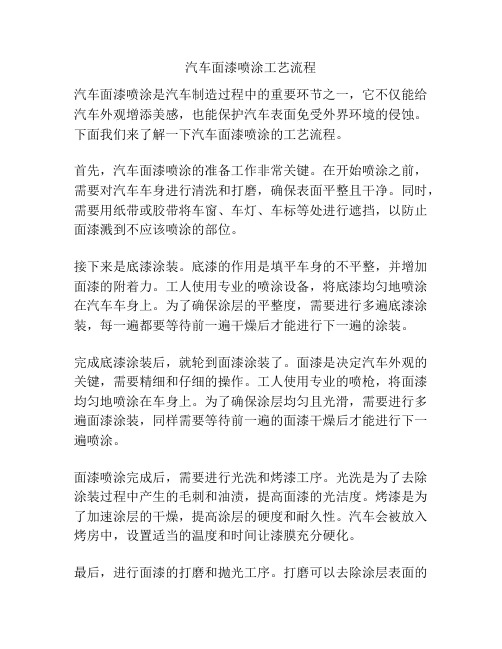 汽车面漆喷涂工艺流程

汽车面漆喷涂是汽车制造过程中的重要环节之一，它不仅能给汽车外观增添美感，也能保护汽车表面免受外界环境的侵蚀。下面我们来了解一下汽车面漆喷涂的工艺流程。

首先，汽车面漆喷涂的准备工作非常关键。在开始喷涂之前，需要对汽车车身进行清洗和打磨，确保表面平整且干净。同时，需要用纸带或胶带将车窗、车灯、车标等处进行遮挡，以防止面漆溅到不应该喷涂的部位。

接下来是底漆涂装。底漆的作用是填平车身的不平整，并增加面漆的附着力。工人使用专业的喷涂设备，将底漆均匀地喷涂在汽车车身上。为了确保涂层的平整度，需要进行多遍底漆涂装，每一遍都要等待前一遍干燥后才能进行下一遍的涂装。

完成底漆涂装后，就轮到面漆涂装了。面漆是决定汽车外观的关键，需要精细和仔细的操作。工人使用专业的喷枪，将面漆均匀地喷涂在车身上。为了确保涂层均匀且光滑，需要进行多遍面漆涂装，同样需要等待前一遍的面漆干燥后才能进行下一遍喷涂。

面漆喷涂完成后，需要进行光洗和烤漆工序。光洗是为了去除涂装过程中产生的毛刺和油渍，提高面漆的光洁度。烤漆是为了加速涂层的干燥，提高涂层的硬度和耐久性。汽车会被放入烤房中，设置适当的温度和时间让漆膜充分硬化。

最后，进行面漆的打磨和抛光工序。打磨可以去除涂层表面的